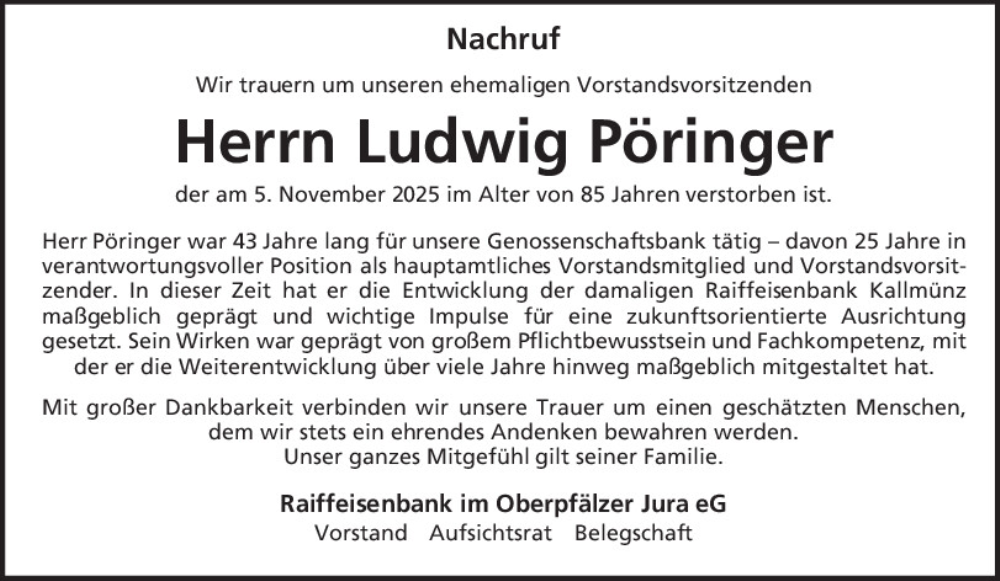 Nachruf

Wir trauern um unseren ehemaligen Vorstandsvorsitzenden

Herrn Ludwig Pöringer

der am 5. November 2025 im Alter von 85 Jahren verstorben ist.

Herr Pöringer war 43 Jahre lang für unsere Genossenschaftsbank tätig – davon 25 Jahre in verantwortungsvoller Position als hauptamtliches Vorstandsmitglied und Vorstandsvorsitzender. In dieser Zeit hat er die Entwicklung der damaligen Raiffeisenbank Kallmünz maßgeblich geprägt und wichtige Impulse für eine zukunftsorientierte Ausrichtung gesetzt. Sein Wirken war geprägt von großem Pflichtbewusstsein und Fachkompetenz, mit der er die Weiterentwicklung über viele Jahre hinweg maßgeblich mitgestaltet hat.

Mit großer Dankbarkeit verbinden wir unsere Trauer um einen geschätzten Menschen, dem wir stets ein ehrendes Andenken bewahren werden. Unser ganzes Mitgefühl gilt seiner Familie.

Raiffeisenbank im Oberpfälzer Jura eG
Vorstand Aufsichtsrat Belegschaft